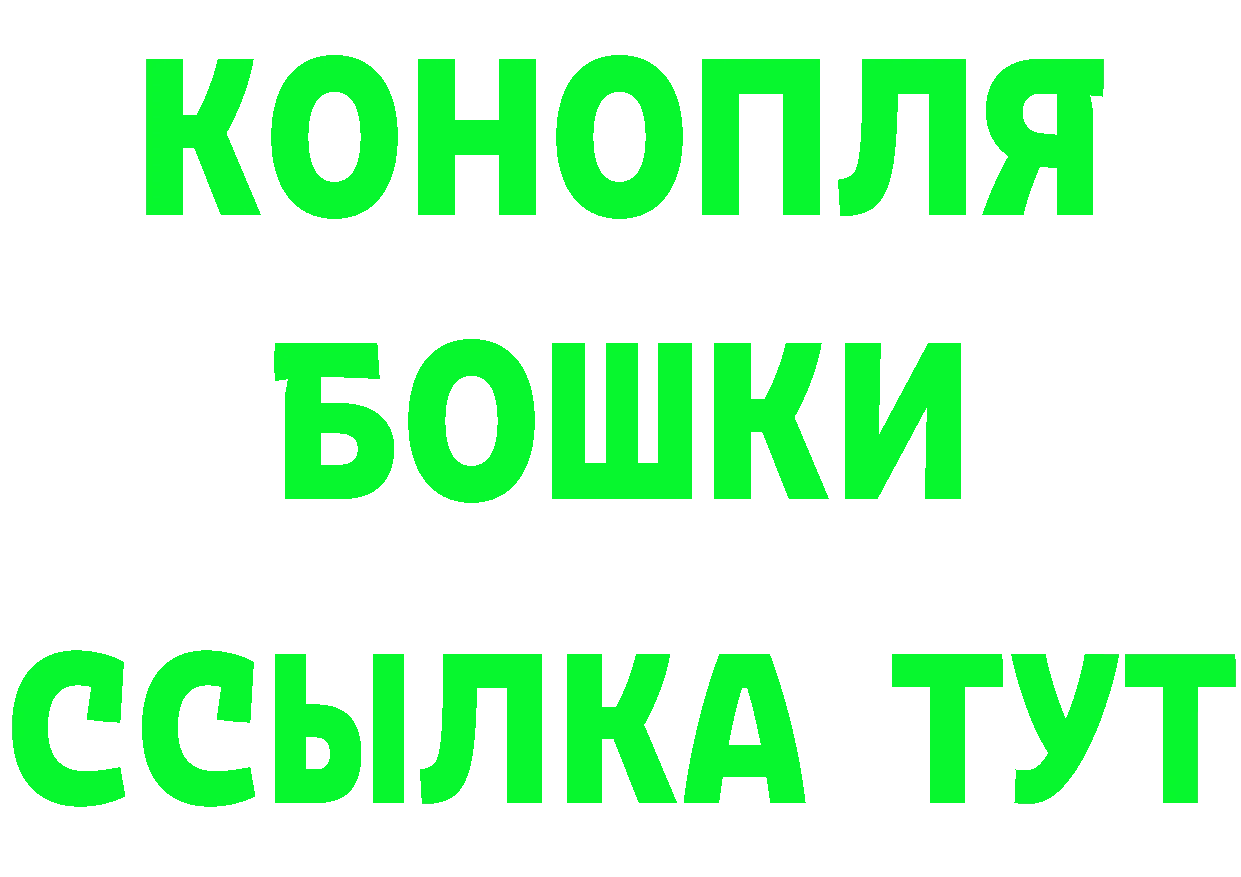 КОНОПЛЯ
БОШКИ
ССЫЛКА ТУТ